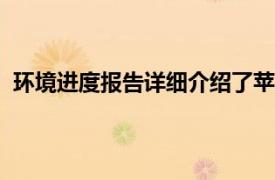 环境进度报告详细介绍了苹